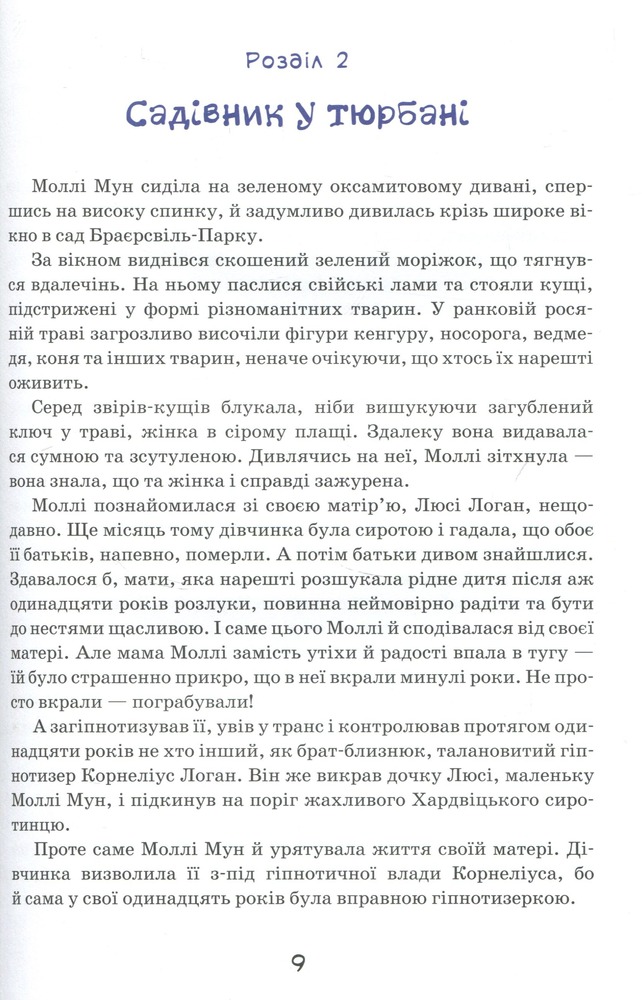 Розділ 2

Садівник у тюрбані

Моллі Мун сиділа на зеленому оксамитовому дивані, спершись на високу спинку, й задумливо дивилась крізь широке вікно в сад Браєрсвіль-Парку.

За вікном виднівся скошений зелений моріжок, що тягнувся вдалечінь. На ньому паслися свійські лами та стояли кущі, підстрижені у формі різноманітних тварин. У ранковій росяній траві загрозливо височіли фігури кенгуру, носорога, ведмедя, коня та інших тварин, неначе очікуючи, що хтось їх нарешті оживить.

Серед звірів-кущів блукала, ніби вишукуючи загублений ключ у траві, жінка в сірому плащі. Здалеку вона видавалася сумною та зсутуленою. Дивлячись на неї, Моллі зітхнула — вона знала, що та жінка і справді зажурена.

Моллі познайомилася зі своєю матір'ю, Люсі Логан, нещодавно. Ще місяць тому дівчинка була сиротою і гадала, що обоє її батьків, напевно, померли. А потім батьки дивом знайшлися. Здавалося б, мати, яка нарешті розшукала рідне дитя після аж одинадцяти років розлуки, повинна неймовірно радіти та бути до нестями щасливою. І саме цього Моллі й сподівалася від своєї матері. Але мама Моллі замість утіхи й радості впала в тугу — їй було страшенно прикро, що в неї вкрали минулі роки. Не просто вкрали — пограбували!

А загіпнотизував її, увів у транс і контролював протягом одинадцяти років не хто інший, як брат-близнюк, талановитий гіпнотизер Корнеліус Логан. Він же викрав дочку Люсі, маленьку Моллі Мун, і підкинув на поріг жахливого Хардвіцького сиротинцю.

Проте саме Моллі Мун й урятувала життя своїй матері. Дівчинка визволила її з-під гіпнотичної влади Корнеліуса, бо й сама у свої одинадцять років була вправною гіпнотизеркою.

9